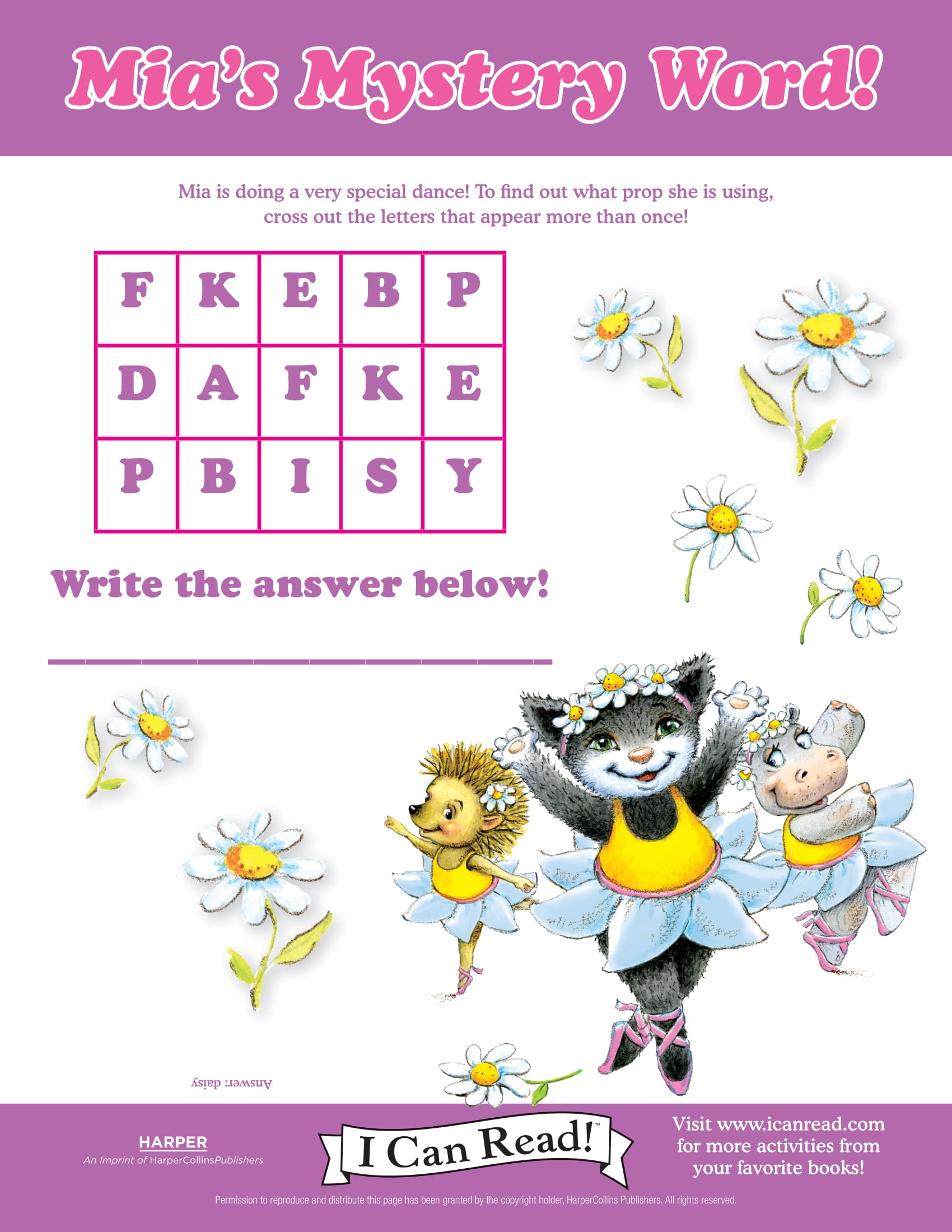 Mia's Mystery Word!

Mia is doing a very special dance! To find out what prop she is using, cross out the letters that appear more than once!

| F | K | E | B | P |
|---|---|---|---|---|
| D | A | F | K | E |
| P | B | I | S | Y |

Write the answer below!

Answer: daisy

HARPER
An Imprint of HarperCollinsPublishers

I Can Read!™

Visit www.icanread.com for more activities from your favorite books!

Permission to reproduce and distribute this page has been granted by the copyright holder, HarperCollins Publishers. All rights reserved.